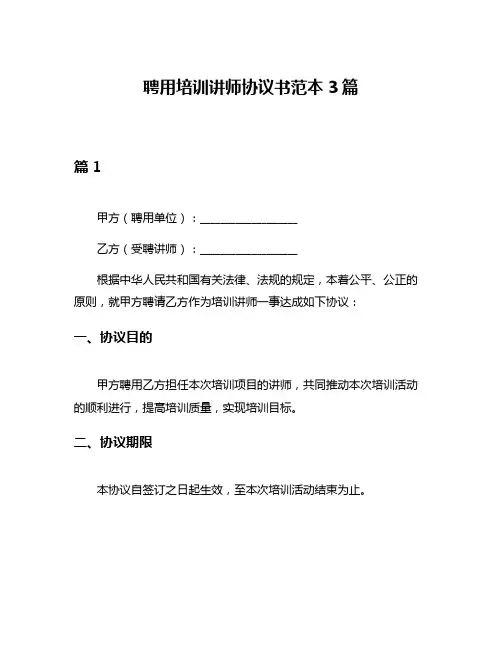 聘用培训讲师协议书范本 3 篇

篇 1

甲方（聘用单位）：________________

乙方（受聘讲师）：________________

根据中华人民共和国有关法律、法规的规定，本着公平、公正的原则，就甲方聘请乙方作为培训讲师一事达成如下协议：

一、协议目的

甲方聘用乙方担任本次培训项目的讲师，共同推动本次培训活动的顺利进行，提高培训质量，实现培训目标。

二、协议期限

本协议自签订之日起生效，至本次培训活动结束为止。